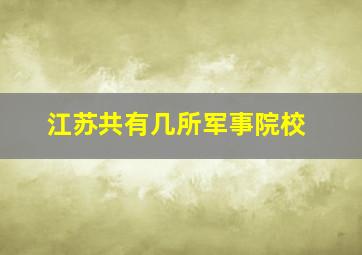 江苏共有几所军事院校